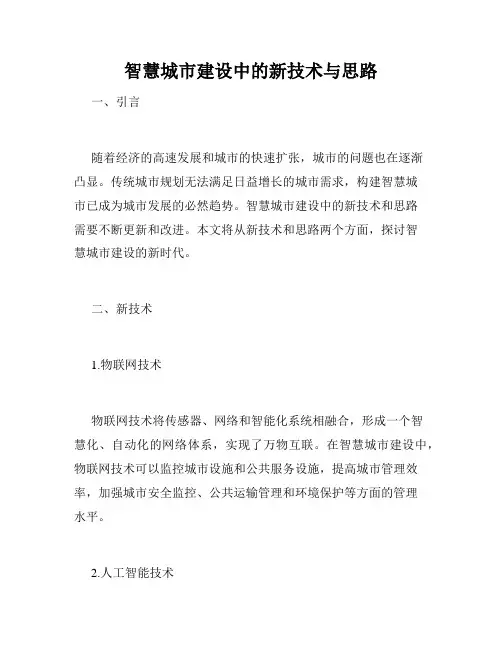 智慧城市建设中的新技术与思路

一、引言

随着经济的高速发展和城市的快速扩张，城市的问题也在逐渐凸显。传统城市规划无法满足日益增长的城市需求，构建智慧城市已成为城市发展的必然趋势。智慧城市建设中的新技术和思路需要不断更新和改进。本文将从新技术和思路两个方面，探讨智慧城市建设的新时代。

二、新技术

1.物联网技术

物联网技术将传感器、网络和智能化系统相融合，形成一个智慧化、自动化的网络体系，实现了万物互联。在智慧城市建设中，物联网技术可以监控城市设施和公共服务设施，提高城市管理效率，加强城市安全监控、公共运输管理和环境保护等方面的管理水平。

2.人工智能技术